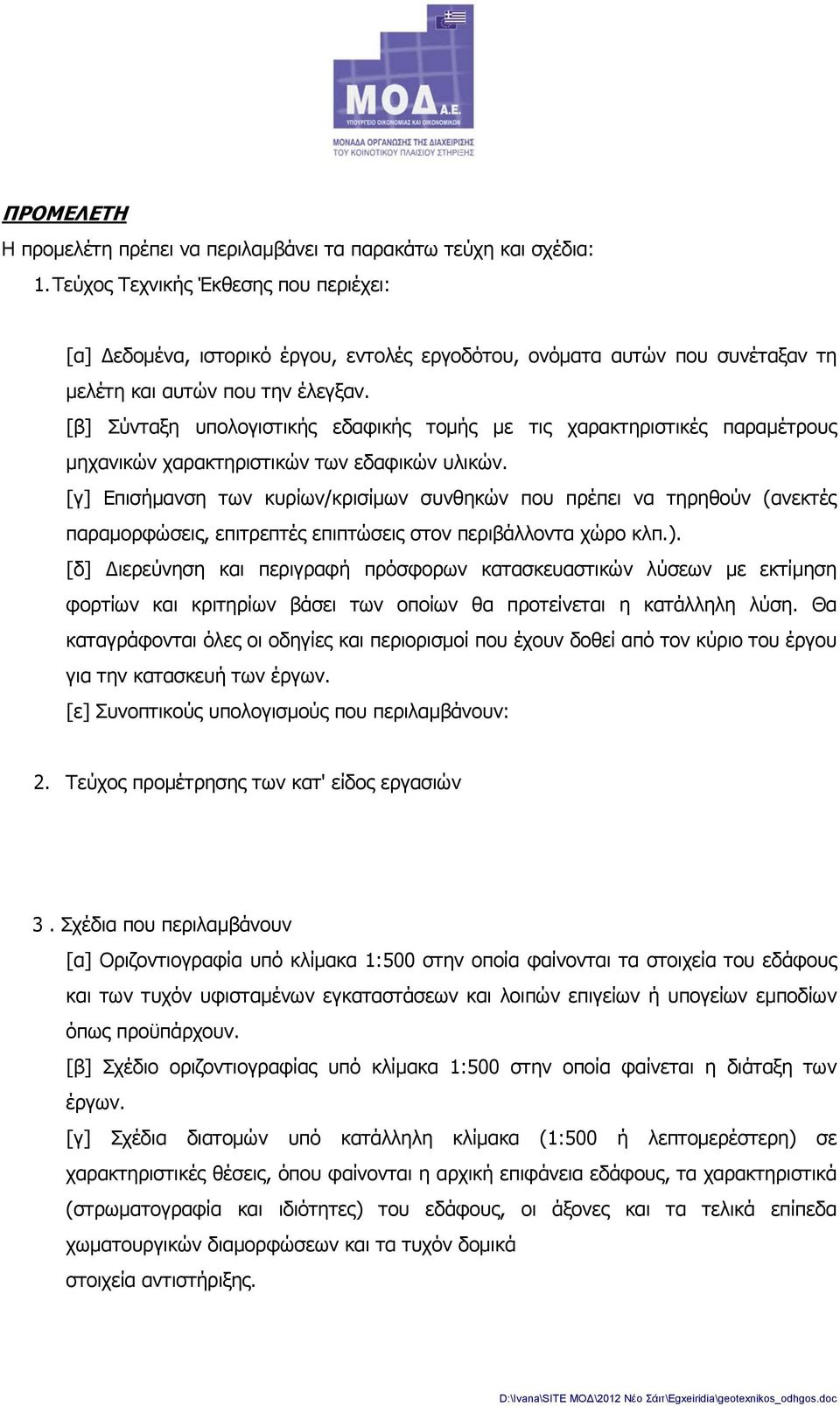 ΜΟΔ Α.Ε.
ΥΠΟΥΡΓΕΙΟ ΟΙΚΟΝΟΜΙΑΣ ΚΑΙ ΟΙΚΟΝΟΜΙΚΩΝ
ΜΟΝΑΔΑ ΟΡΓΑΝΩΣΗΣ ΤΗΣ ΔΙΑΧΕΙΡΙΣΗΣ ΤΟΥ ΚΟΙΝΟΤΙΚΟΥ ΠΛΑΙΣΙΟΥ ΣΤΗΡΙΞΗΣ

ΠΡΟΜΕΛΕΤΗ
Η προμελέτη πρέπει να περιλαμβάνει τα παρακάτω τεύχη και σχέδια:
1. Τεύχος Τεχνικής Έκθεσης που περιέχει:

[α] Δεδομένα, ιστορικό έργου, εντολές εργοδότου, ονόματα αυτών που συνέταξαν τη μελέτη και αυτών που την έλεγξαν.
[β] Σύνταξη υπολογιστικής εδαφικής τομής με τις χαρακτηριστικές παραμέτρους μηχανικών χαρακτηριστικών των εδαφικών υλικών.
[γ] Επισήμανση των κυρίων/κρισίμων συνθηκών που πρέπει να τηρηθούν (ανεκτές παραμορφώσεις, επιτρεπτές επιπτώσεις στον περιβάλλοντα χώρο κλπ.).
[δ] Διερεύνηση και περιγραφή πρόσφορων κατασκευαστικών λύσεων με εκτίμηση φορτίων και κριτηρίων βάσει των οποίων θα προτείνεται η κατάλληλη λύση. Θα καταγράφονται όλες οι οδηγίες και περιορισμοί που έχουν δοθεί από τον κύριο του έργου για την κατασκευή των έργων.
[ε] Συνοπτικούς υπολογισμούς που περιλαμβάνουν:

2. Τεύχος προμέτρησης των κατ' είδος εργασιών

3 . Σχέδια που περιλαμβάνουν
[α] Οριζοντιογραφία υπό κλίμακα 1:500 στην οποία φαίνονται τα στοιχεία του εδάφους και των τυχόν υφισταμένων εγκαταστάσεων και λοιπών επιγείων ή υπογείων εμποδίων όπως προϋπάρχουν.
[β] Σχέδιο οριζοντιογραφίας υπό κλίμακα 1:500 στην οποία φαίνεται η διάταξη των έργων.
[γ] Σχέδια διατομών υπό κατάλληλη κλίμακα (1:500 ή λεπτομερέστερη) σε χαρακτηριστικές θέσεις, όπου φαίνονται η αρχική επιφάνεια εδάφους, τα χαρακτηριστικά (στρωματογραφία και ιδιότητες) του εδάφους, οι άξονες και τα τελικά επίπεδα χωματουργικών διαμορφώσεων και τα τυχόν δομικά
στοιχεία αντιστήριξης.

D:\Ivana\SITE ΜΟΔ\2012 Νέο Σάιτ\Egxeiridia\geotexnikos_odhgos.doc